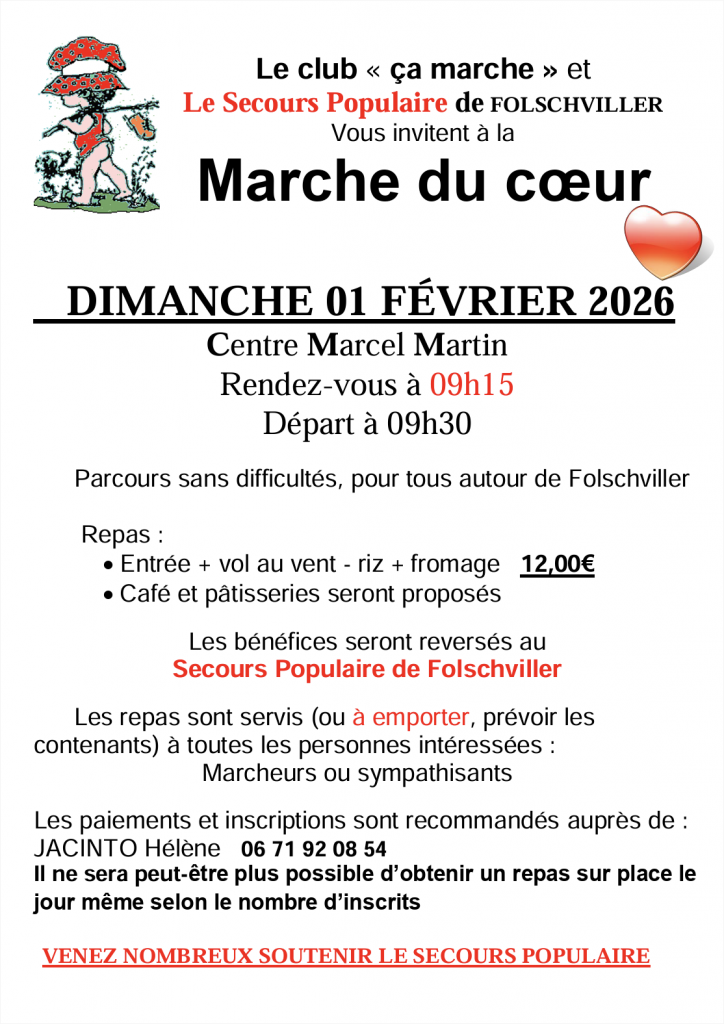 Le club « ça marche » et
Le Secours Populaire de FOLSCHVILLER
Vous invitent à la
Marche du cœur

DIMANCHE 01 FÉVRIER 2026
Centre Marcel Martin
Rendez-vous à 09h15
Départ à 09h30

Parcours sans difficultés, pour tous autour de Folschviller

Repas :
• Entrée + vol au vent - riz + fromage 12,00€
• Café et pâtisseries seront proposés

Les bénéfices seront reversés au
Secours Populaire de Folschviller

Les repas sont servis (ou à emporter, prévoir les contenants) à toutes les personnes intéressées :
Marcheurs ou sympathisants

Les paiements et inscriptions sont recommandés auprès de :
JACINTO Hélène 06 71 92 08 54
Il ne sera peut-être plus possible d'obtenir un repas sur place le jour même selon le nombre d'inscrits

VENEZ NOMBREUX SOUTENIR LE SECOURS POPULAIRE